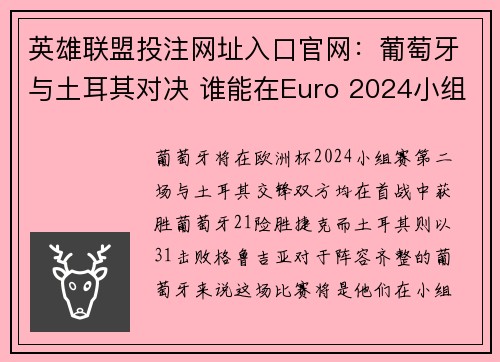 英雄联盟投注网址入口官网：葡萄牙与土耳其对决 谁能在Euro 2024小组

葡萄牙将在欧洲杯2024小组赛第二场与土耳其交锋双方均在首战中获胜葡萄牙21险胜捷克而土耳其则以31击败格鲁吉亚对于阵容齐整的葡萄牙来说这场比赛将是他们在小组